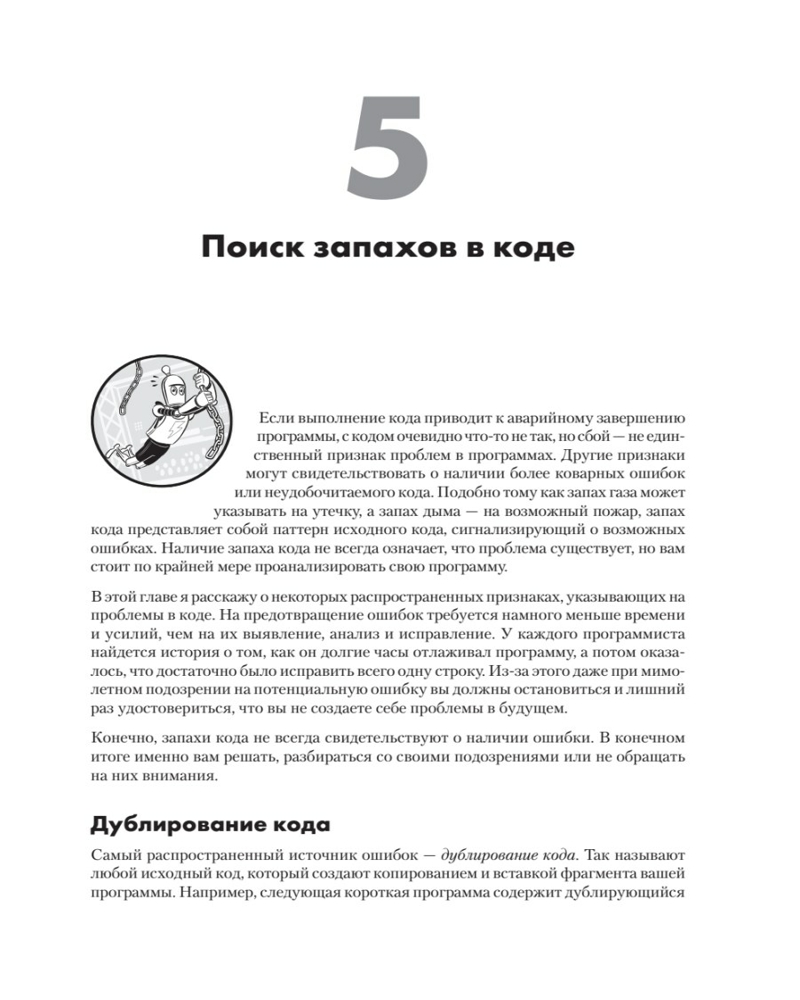 5

Поиск запахов в коде

Если выполнение кода приводит к аварийному завершению программы, с кодом очевидно что-то не так, но сбой — не единственный признак проблем в программах. Другие признаки могут свидетельствовать о наличии более коварных ошибок или неудобочитаемого кода. Подобно тому как запах газа может указывать на утечку, а запах дыма — на возможный пожар, запах кода представляет собой паттерн исходного кода, сигнализирующий о возможных ошибках. Наличие запаха кода не всегда означает, что проблема существует, но вам стоит по крайней мере проанализировать свою программу.

В этой главе я расскажу о некоторых распространенных признаках, указывающих на проблемы в коде. На предотвращение ошибок требуется намного меньше времени и усилий, чем на их выявление, анализ и исправление. У каждого программиста найдется история о том, как он долгие часы отлаживал программу, а потом оказалось, что достаточно было исправить всего одну строку. Из-за этого даже при мимолетном подозрении на потенциальную ошибку вы должны остановиться и лишний раз удостовериться, что вы не создаете себе проблемы в будущем.

Конечно, запахи кода не всегда свидетельствуют о наличии ошибки. В конечном итоге именно вам решать, разбираться со своими подозрениями или не обращать на них внимания.

Дублирование кода

Самый распространенный источник ошибок — дублирование кода. Так называют любой исходный код, который создают копированием и вставкой фрагмента вашей программы. Например, следующая короткая программа содержит дублирующийся